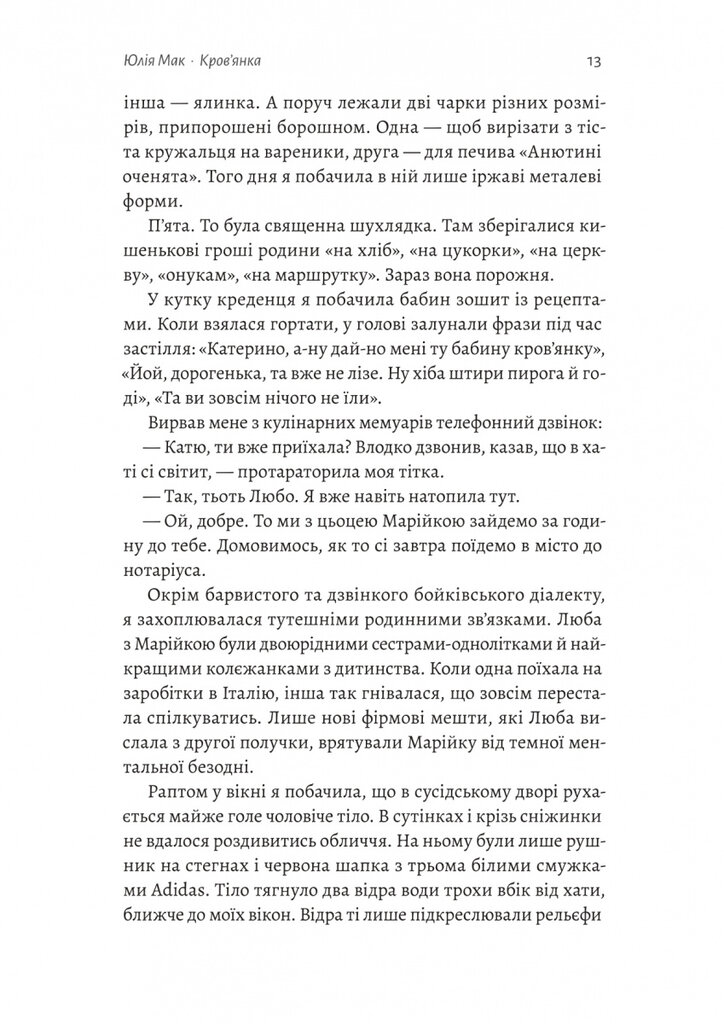 Юлія Мак · Кров'янка

13

інша — ялинка. А поруч лежали дві чарки різних розмірів, припорошені борошном. Одна — щоб вирізати з тіста кружальця на вареники, друга — для печива «Анютині оченята». Того дня я побачила в ній лише іржаві металеві форми.

П'ята. То була священна шухлядка. Там зберігалися кишенькові гроші родини «на хліб», «на цукорки», «на церкву», «онукам», «на маршрутку». Зараз вона порожня.

У кутку креденця я побачила бабин зошит із рецептами. Коли взялася гортати, у голові залунали фрази під час застілля: «Катерино, а-ну дай-но мені ту бабину кров'янку», «Йой, дорогенька, та вже не лізе. Ну хіба штири пирога й годі», «Та ви зовсім нічого не їли».

Вирвав мене з кулінарних мемуарів телефонний дзвінок:

— Катю, ти вже приїхала? Влодко дзвонив, казав, що в хаті сі світит, — протараторила моя тітка.

— Так, тьоть Любо. Я вже навіть натопила тут.

— Ой, добре. То ми з цьоцею Марійкою зайдемо за годину до тебе. Домовимось, як то сі завтра поїдемо в місто до нотаріуса.

Окрім барвистого та дзвінкого бойківського діалекту, я захоплювалася тутешніми родинними зв'язками. Люба з Марійкою були двоюрідними сестрами-однолітками й найкращими колежанками з дитинства. Коли одна поїхала на заробітки в Італію, інша так гнівалася, що зовсім перестала спілкуватись. Лише нові фірмові мешти, які Люба вислала з другої получки, врятували Марійку від темної ментальної безодні.

Раптом у вікні я побачила, що в сусідському дворі рухається майже голе чоловіче тіло. В сутінках і крізь сніжинки не вдалося роздивитись обличчя. На ньому були лише рушник на стегнах і червона шапка з трьома білими смужками Adidas. Тіло тягнуло два відра води трохи вбік від хати, ближче до моїх вікон. Відра ті лише підкреслювали рельєфи